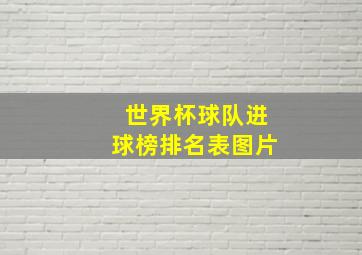 世界杯球队进球榜排名表图片